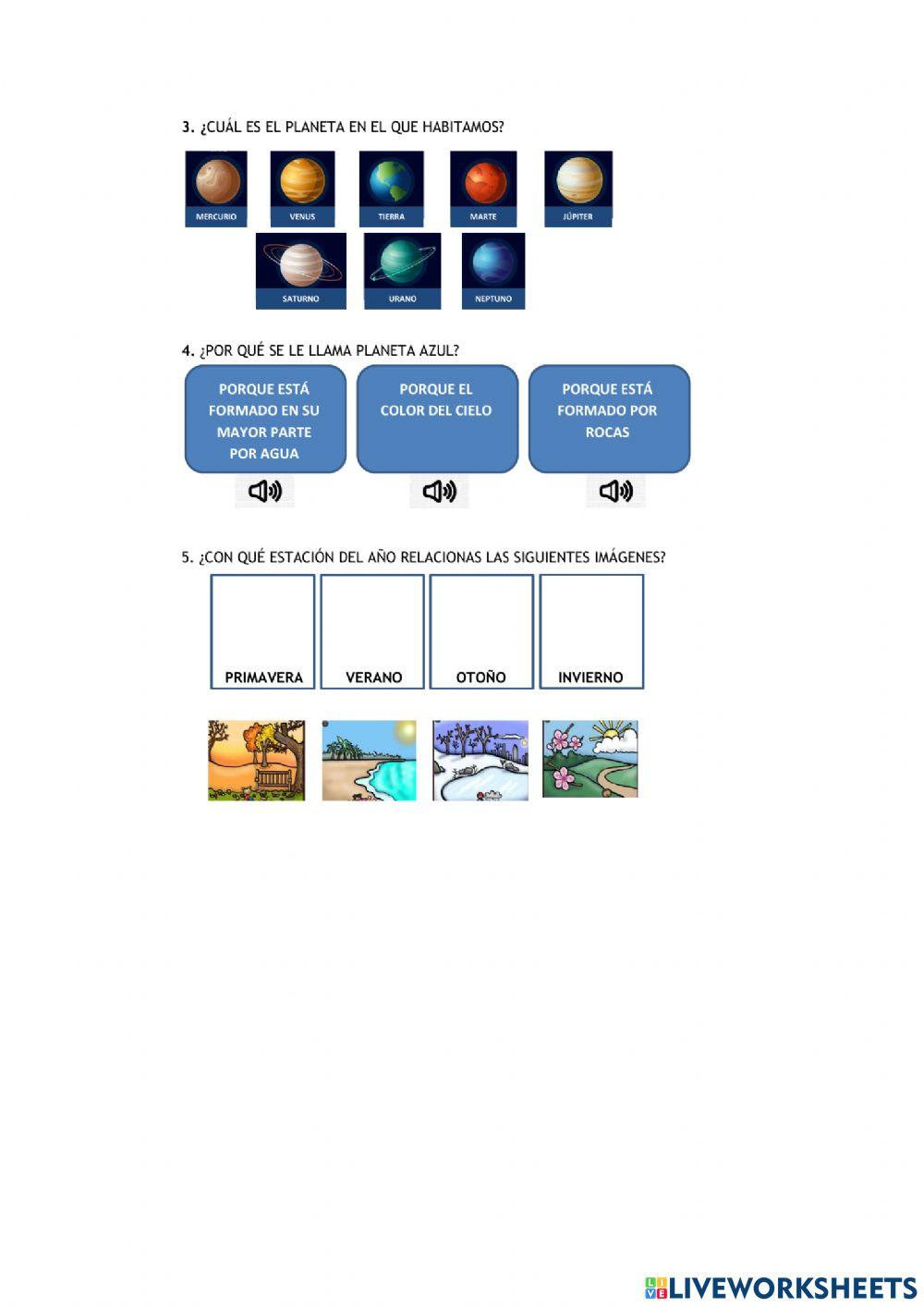 3. ¿CUÁL ES EL PLANETA EN EL QUE HABITAMOS?

MERCURIO
VENUS
TIERRA
MARTE
JÚPITER
SATURNO
URANO
NEPTUNO

4. ¿POR QUÉ SE LE LLAMA PLANETA AZUL?

PORQUE ESTÁ FORMADO EN SU MAYOR PARTE POR AGUA

PORQUE EL COLOR DEL CIELO

PORQUE ESTÁ FORMADO POR ROCAS

5. ¿CON QUÉ ESTACIÓN DEL AÑO RELACIONAS LAS SIGUIENTES IMÁGENES?

PRIMAVERA
VERANO
OTOÑO
INVIERNO

LIVEWORKSHEETS